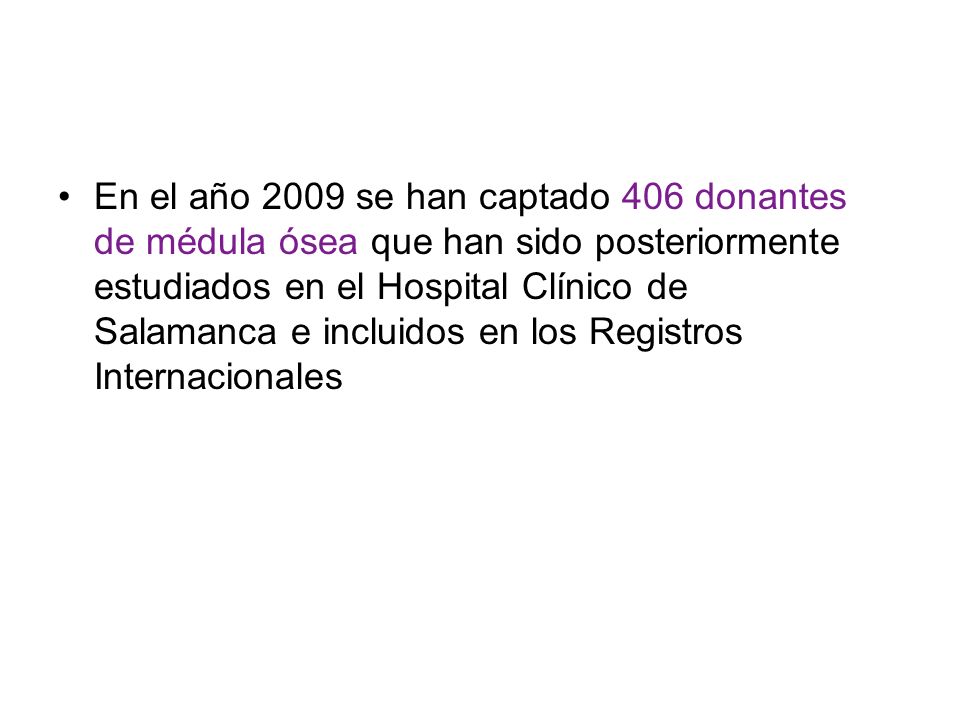 • En el año 2009 se han captado 406 donantes de médula ósea que han sido posteriormente estudiados en el Hospital Clínico de Salamanca e incluidos en los Registros Internacionales